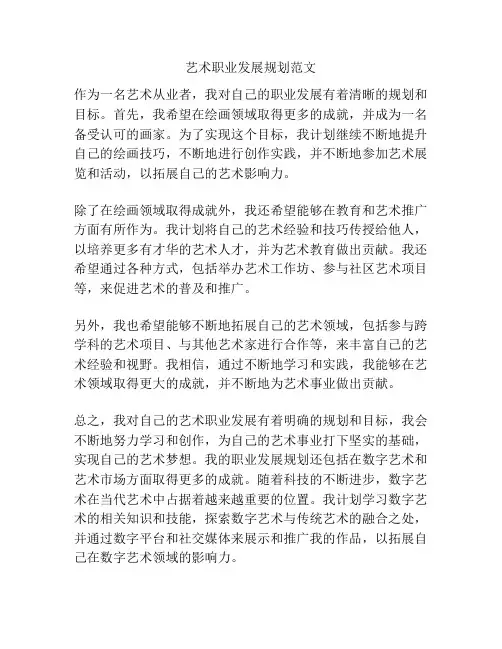 艺术职业发展规划范文

作为一名艺术从业者，我对自己的职业发展有着清晰的规划和目标。首先，我希望在绘画领域取得更多的成就，并成为一名备受认可的画家。为了实现这个目标，我计划继续不断地提升自己的绘画技巧，不断地进行创作实践，并不断地参加艺术展览和活动，以拓展自己的艺术影响力。

除了在绘画领域取得成就外，我还希望能够在教育和艺术推广方面有所作为。我计划将自己的艺术经验和技巧传授给他人，以培养更多有才华的艺术人才，并为艺术教育做出贡献。我还希望通过各种方式，包括举办艺术工作坊、参与社区艺术项目等，来促进艺术的普及和推广。

另外，我也希望能够不断地拓展自己的艺术领域，包括参与跨学科的艺术项目、与其他艺术家进行合作等，来丰富自己的艺术经验和视野。我相信，通过不断地学习和实践，我能够在艺术领域取得更大的成就，并不断地为艺术事业做出贡献。

总之，我对自己的艺术职业发展有着明确的规划和目标，我会不断地努力学习和创作，为自己的艺术事业打下坚实的基础，实现自己的艺术梦想。我的职业发展规划还包括在数字艺术和艺术市场方面取得更多的成就。随着科技的不断进步，数字艺术在当代艺术中占据着越来越重要的位置。我计划学习数字艺术的相关知识和技能，探索数字艺术与传统艺术的融合之处，并通过数字平台和社交媒体来展示和推广我的作品，以拓展自己在数字艺术领域的影响力。